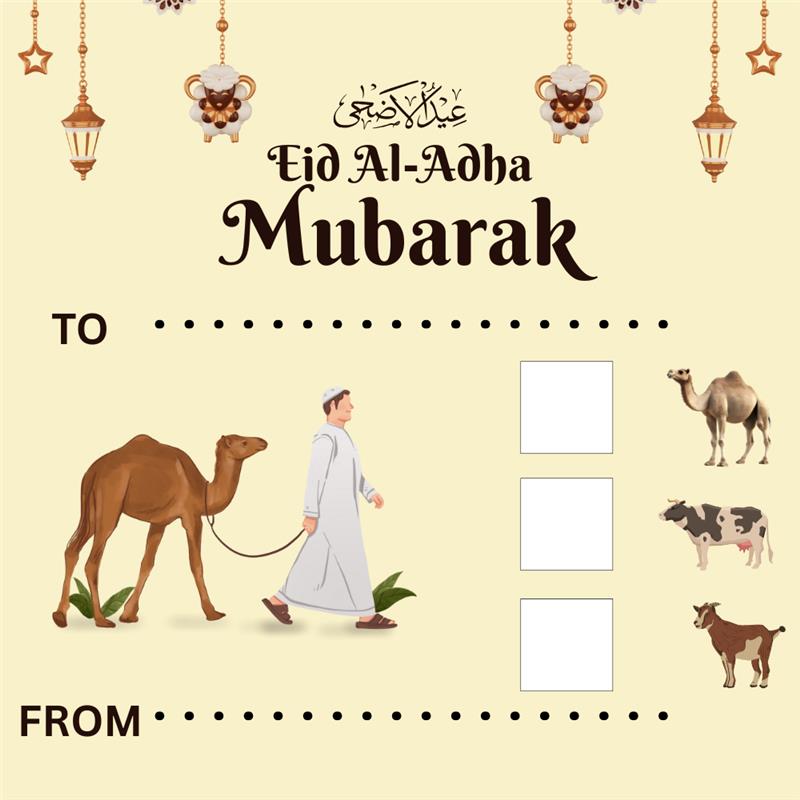 عيد الأضحى

Eid Al-Adha
Mubarak

TO ____

☐
☐
☐

FROM ____